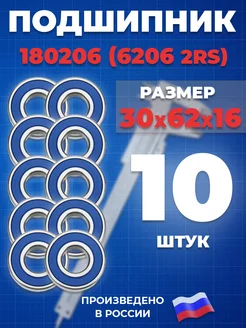 ПОДШИПНИК
180206 (6206 2RS)

РАЗМЕР
30x62x16

10
ШТУК

ПРОИЗВЕДЕНО
В РОССИИ